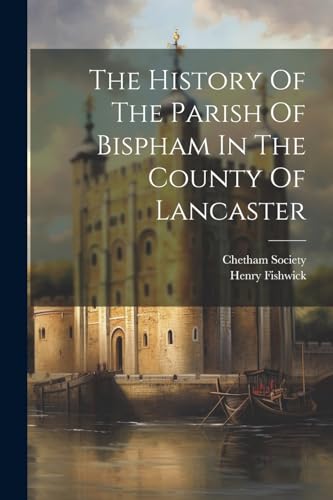 The History Of The Parish Of Bispham In The County Of Lancaster

Chetham Society
Henry Fishwick